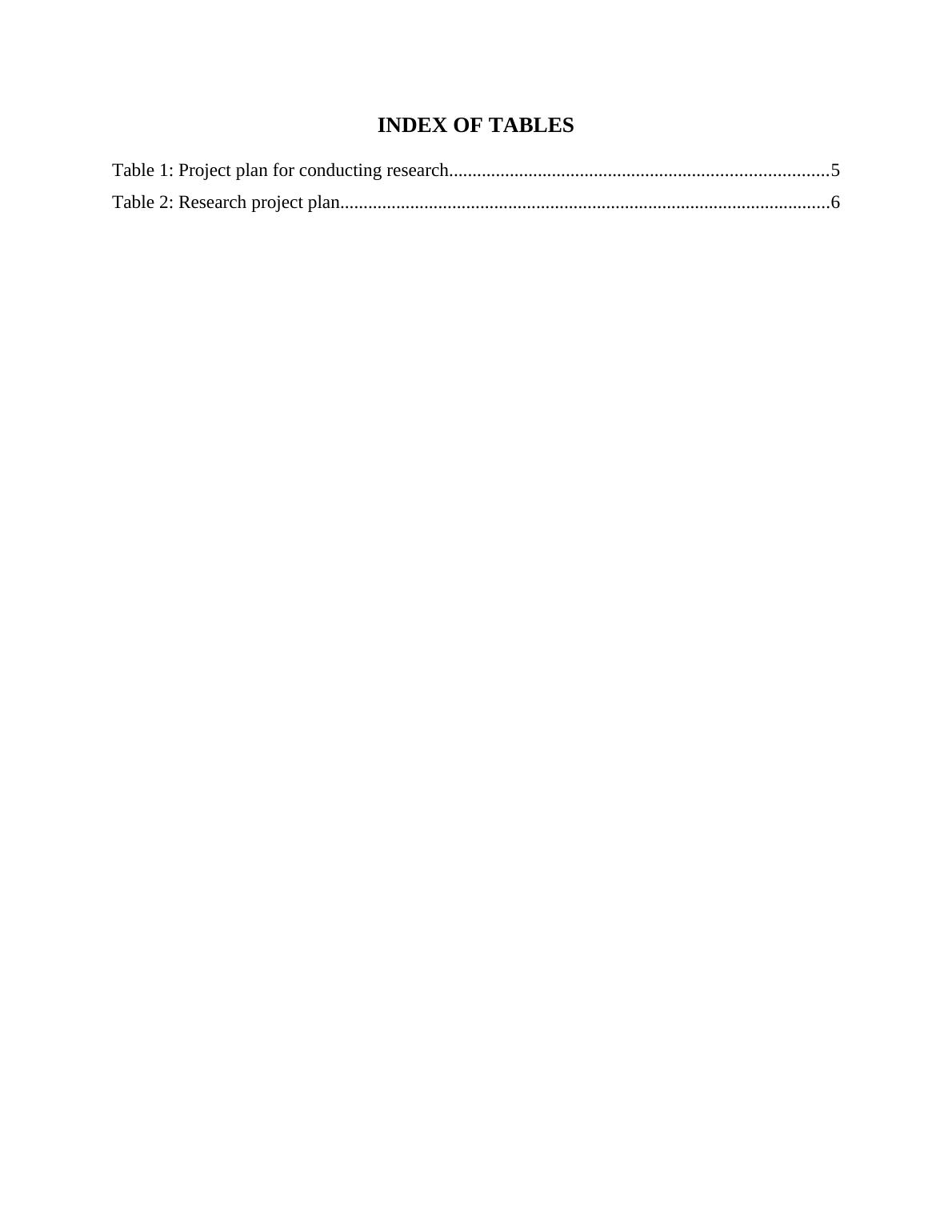 INDEX OF TABLES

Table 1: Project plan for conducting research.................................................................................5
Table 2: Research project plan........................................................................................................6